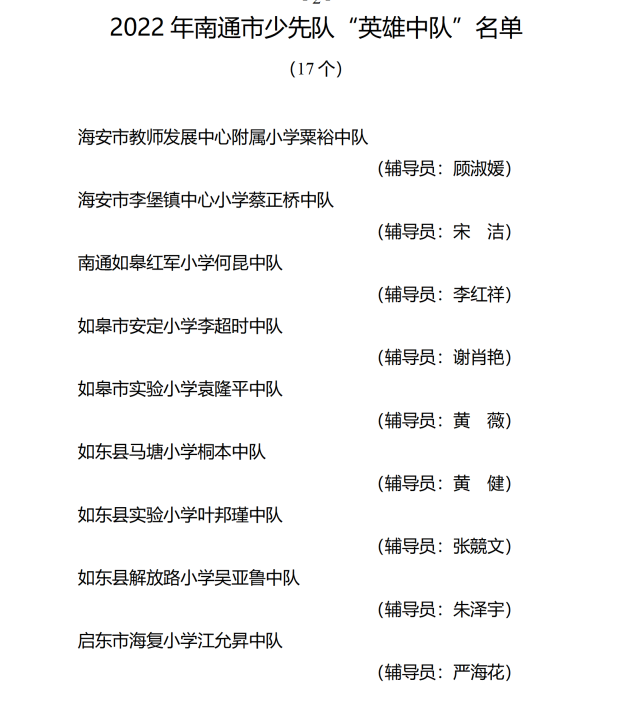 - 2 -

2022 年南通市少先队“英雄中队”名单

（17 个）

海安市教师发展中心附属小学粟裕中队

（辅导员：顾淑媛）

海安市李堡镇中心小学蔡正桥中队

（辅导员：宋　洁）

南通如皋红军小学何昆中队

（辅导员：李红祥）

如皋市安定小学李超时中队

（辅导员：谢肖艳）

如皋市实验小学袁隆平中队

（辅导员：黄　薇）

如东县马塘小学桐本中队

（辅导员：黄　健）

如东县实验小学叶邦瑾中队

（辅导员：张競文）

如东县解放路小学吴亚鲁中队

（辅导员：朱泽宇）

启东市海复小学江允昇中队

（辅导员：严海花）